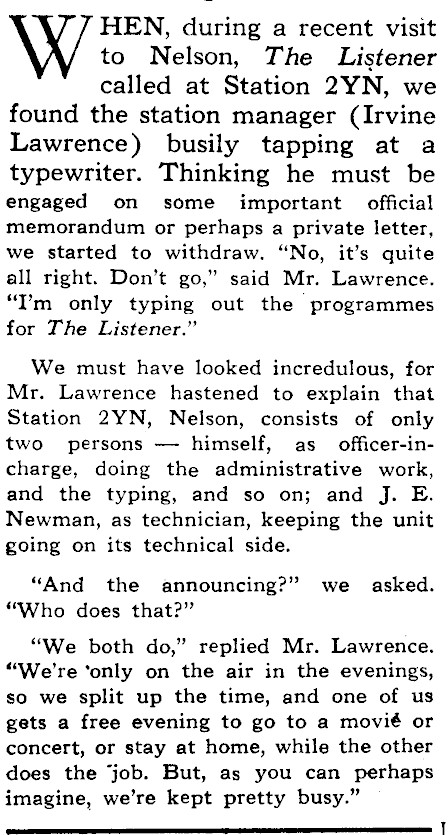 WHEN, during a recent visit to Nelson, The Listener called at Station 2YN, we found the station manager (Irvine Lawrence) busily tapping at a typewriter. Thinking he must be engaged on some important official memorandum or perhaps a private letter, we started to withdraw. "No, it's quite all right. Don't go," said Mr. Lawrence. "I'm only typing out the programmes for The Listener."

We must have looked incredulous, for Mr. Lawrence hastened to explain that Station 2YN, Nelson, consists of only two persons — himself, as officer-in-charge, doing the administrative work, and the typing, and so on; and J. E. Newman, as technician, keeping the unit going on its technical side.

"And the announcing?" we asked. "Who does that?"

"We both do," replied Mr. Lawrence. "We're only on the air in the evenings, so we split up the time, and one of us gets a free evening to go to a movie or concert, or stay at home, while the other does the job. But, as you can perhaps imagine, we're kept pretty busy."